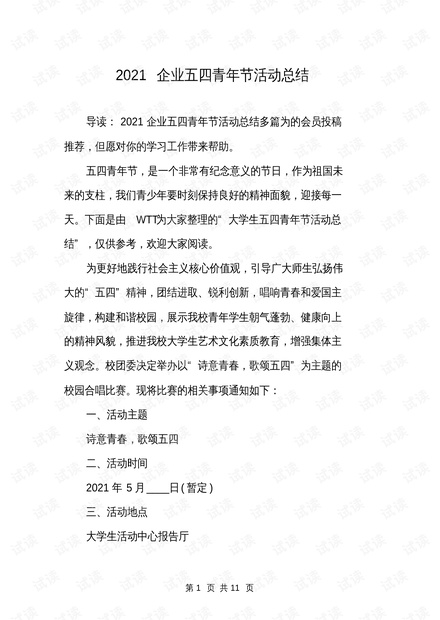 2021企业五四青年节活动总结

导读：2021企业五四青年节活动总结多篇为的会员投稿推荐，但愿对你的学习工作带来帮助。

五四青年节，是一个非常有纪念意义的节日，作为祖国未来的支柱，我们青少年要时刻保持良好的精神面貌，迎接每一天。下面是由WTT为大家整理的“大学生五四青年节活动总结”，仅供参考，欢迎大家阅读。

为更好地践行社会主义核心价值观，引导广大师生弘扬伟大的“五四”精神，团结进取、锐利创新，唱响青春和爱国主旋律，构建和谐校园，展示我校青年学生朝气蓬勃、健康向上的精神风貌，推进我校大学生艺术文化素质教育，增强集体主义观念。校团委决定举办以“诗意青春，歌颂五四”为主题的校园合唱比赛。现将比赛的相关事项通知如下：

一、活动主题

诗意青春，歌颂五四

二、活动时间

2021年5月____日(暂定)

三、活动地点

大学生活动中心报告厅

第1页 共11页

试读